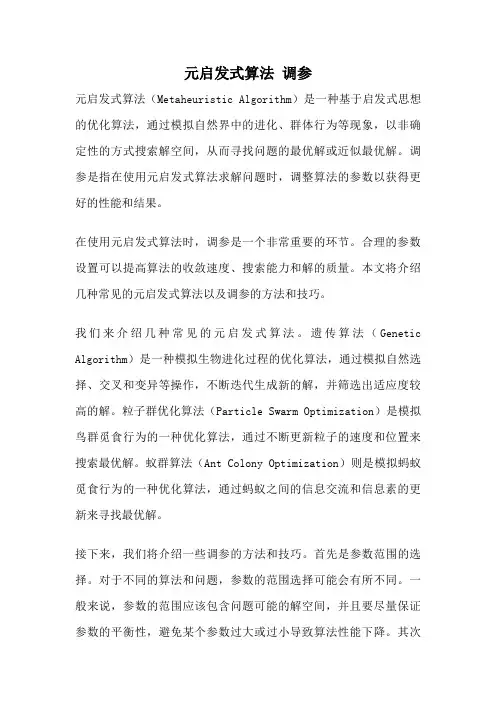 元启发式算法 调参

元启发式算法（Metaheuristic Algorithm）是一种基于启发式思想的优化算法，通过模拟自然界中的进化、群体行为等现象，以非确定性的方式搜索解空间，从而寻找问题的最优解或近似最优解。调参是指在使用元启发式算法求解问题时，调整算法的参数以获得更好的性能和结果。

在使用元启发式算法时，调参是一个非常重要的环节。合理的参数设置可以提高算法的收敛速度、搜索能力和解的质量。本文将介绍几种常见的元启发式算法以及调参的方法和技巧。

我们来介绍几种常见的元启发式算法。遗传算法（Genetic Algorithm）是一种模拟生物进化过程的优化算法，通过模拟自然选择、交叉和变异等操作，不断迭代生成新的解，并筛选出适应度较高的解。粒子群优化算法（Particle Swarm Optimization）是模拟鸟群觅食行为的一种优化算法，通过不断更新粒子的速度和位置来搜索最优解。蚁群算法（Ant Colony Optimization）则是模拟蚂蚁觅食行为的一种优化算法，通过蚂蚁之间的信息交流和信息素的更新来寻找最优解。

接下来，我们将介绍一些调参的方法和技巧。首先是参数范围的选择。对于不同的算法和问题，参数的范围选择可能会有所不同。一般来说，参数的范围应该包含问题可能的解空间，并且要尽量保证参数的平衡性，避免某个参数过大或过小导致算法性能下降。其次